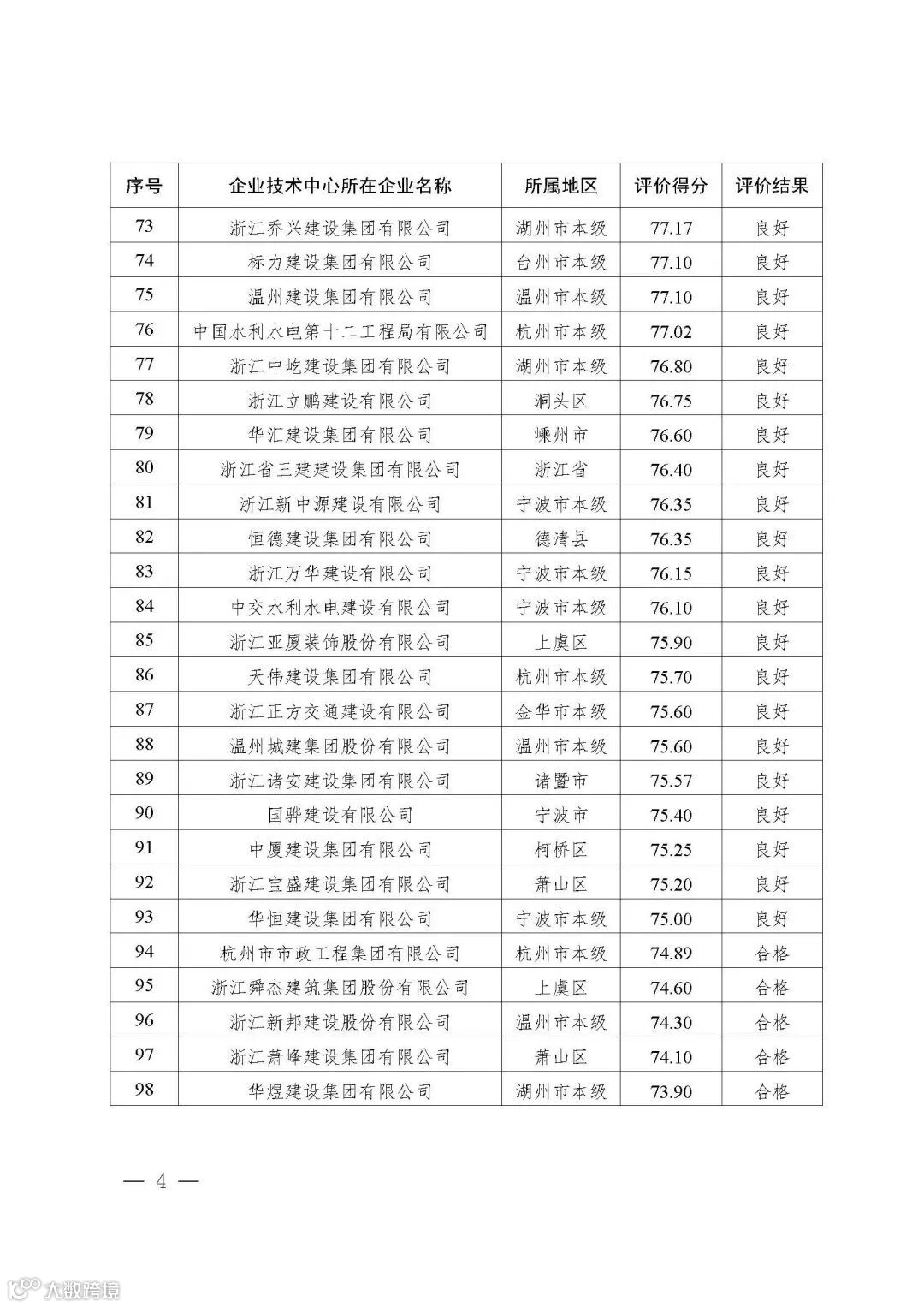 | 序号 | 企业技术中心所在企业名称 | 所属地区 | 评价得分 | 评价结果 |
|---|---|---|---|---|
| 73 | 浙江乔兴建设集团有限公司 | 湖州市本级 | 77.17 | 良好 |
| 74 | 标力建设集团有限公司 | 台州市本级 | 77.10 | 良好 |
| 75 | 温州建设集团有限公司 | 温州市本级 | 77.10 | 良好 |
| 76 | 中国水利水电第十二工程局有限公司 | 杭州市本级 | 77.02 | 良好 |
| 77 | 浙江中屹建设集团有限公司 | 湖州市本级 | 76.80 | 良好 |
| 78 | 浙江立鹏建设有限公司 | 洞头区 | 76.75 | 良好 |
| 79 | 华汇建设集团有限公司 | 嵊州市 | 76.60 | 良好 |
| 80 | 浙江省三建建设集团有限公司 | 浙江省 | 76.40 | 良好 |
| 81 | 浙江新中源建设有限公司 | 宁波市本级 | 76.35 | 良好 |
| 82 | 恒德建设集团有限公司 | 德清县 | 76.35 | 良好 |
| 83 | 浙江万华建设有限公司 | 宁波市本级 | 76.15 | 良好 |
| 84 | 中交水利水电建设有限公司 | 宁波市本级 | 76.10 | 良好 |
| 85 | 浙江亚厦装饰股份有限公司 | 上虞区 | 75.90 | 良好 |
| 86 | 天伟建设集团有限公司 | 杭州市本级 | 75.70 | 良好 |
| 87 | 浙江正方交通建设有限公司 | 金华市本级 | 75.60 | 良好 |
| 88 | 温州城建集团股份有限公司 | 温州市本级 | 75.60 | 良好 |
| 89 | 浙江诸安建设集团有限公司 | 诸暨市 | 75.57 | 良好 |
| 90 | 国骅建设有限公司 | 宁波市 | 75.40 | 良好 |
| 91 | 中厦建设集团有限公司 | 柯桥区 | 75.25 | 良好 |
| 92 | 浙江宝盛建设集团有限公司 | 萧山区 | 75.20 | 良好 |
| 93 | 华恒建设集团有限公司 | 宁波市本级 | 75.00 | 良好 |
| 94 | 杭州市市政工程集团有限公司 | 杭州市本级 | 74.89 | 合格 |
| 95 | 浙江舜杰建筑集团股份有限公司 | 上虞区 | 74.60 | 合格 |
| 96 | 浙江新邦建设股份有限公司 | 温州市本级 | 74.30 | 合格 |
| 97 | 浙江萧峰建设集团有限公司 | 萧山区 | 74.10 | 合格 |
| 98 | 华煜建设集团有限公司 | 湖州市本级 | 73.90 | 合格 |

— 4 —

大数跨境